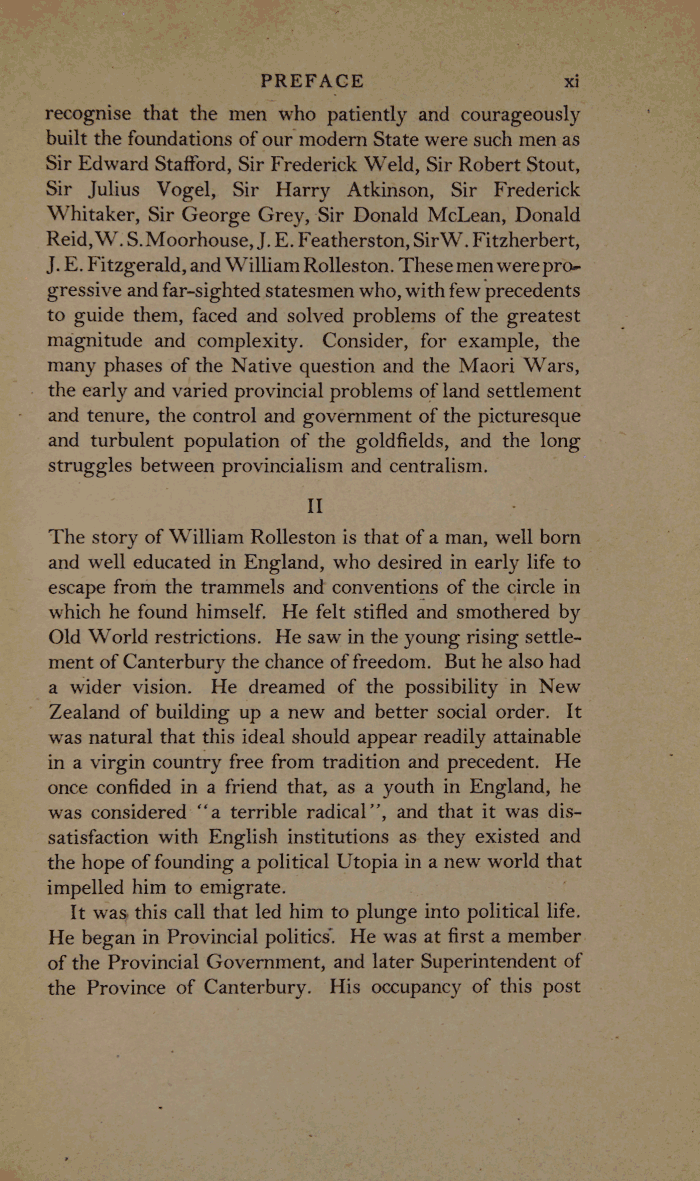 PREFACE xi

recognise that the men who patiently and courageously built the foundations of our modern State were such men as Sir Edward Stafford, Sir Frederick Weld, Sir Robert Stout, Sir Julius Vogel, Sir Harry Atkinson, Sir Frederick Whitaker, Sir George Grey, Sir Donald McLean, Donald Reid, W. S. Moorhouse, J. E. Featherston, Sir W. Fitzherbert, J. E. Fitzgerald, and William Rolleston. These men were progressive and far-sighted statesmen who, with few precedents to guide them, faced and solved problems of the greatest magnitude and complexity. Consider, for example, the many phases of the Native question and the Maori Wars, the early and varied provincial problems of land settlement and tenure, the control and government of the picturesque and turbulent population of the goldfields, and the long struggles between provincialism and centralism.

II

The story of William Rolleston is that of a man, well born and well educated in England, who desired in early life to escape from the trammels and conventions of the circle in which he found himself. He felt stifled and smothered by Old World restrictions. He saw in the young rising settlement of Canterbury the chance of freedom. But he also had a wider vision. He dreamed of the possibility in New Zealand of building up a new and better social order. It was natural that this ideal should appear readily attainable in a virgin country free from tradition and precedent. He once confided in a friend that, as a youth in England, he was considered "a terrible radical", and that it was dissatisfaction with English institutions as they existed and the hope of founding a political Utopia in a new world that impelled him to emigrate.

It was this call that led him to plunge into political life. He began in Provincial politics. He was at first a member of the Provincial Government, and later Superintendent of the Province of Canterbury. His occupancy of this post